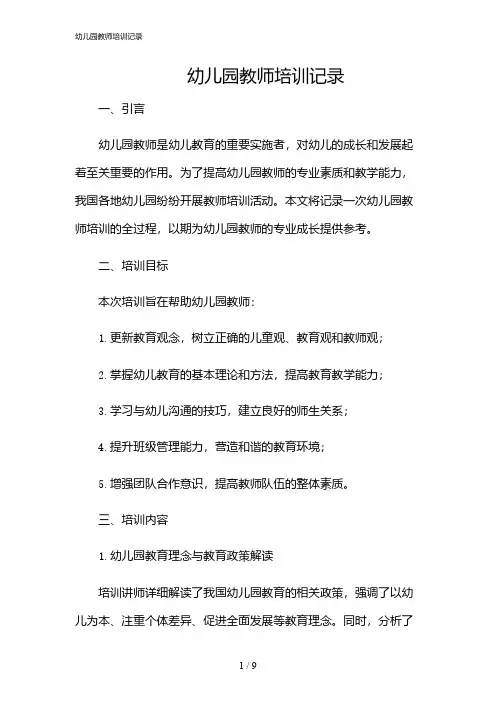 幼儿园教师培训记录

幼儿园教师培训记录

一、引言

幼儿园教师是幼儿教育的重要实施者，对幼儿的成长和发展起着至关重要的作用。为了提高幼儿园教师的专业素质和教学能力，我国各地幼儿园纷纷开展教师培训活动。本文将记录一次幼儿园教师培训的全过程，以期为幼儿园教师的专业成长提供参考。

二、培训目标

本次培训旨在帮助幼儿园教师：

1. 更新教育观念，树立正确的儿童观、教育观和教师观；

2. 掌握幼儿教育的基本理论和方法，提高教育教学能力；

3. 学习与幼儿沟通的技巧，建立良好的师生关系；

4. 提升班级管理能力，营造和谐的教育环境；

5. 增强团队合作意识，提高教师队伍的整体素质。

三、培训内容

1. 幼儿园教育理念与教育政策解读

培训讲师详细解读了我国幼儿园教育的相关政策，强调了以幼儿为本、注重个体差异、促进全面发展等教育理念。同时，分析了

1 / 9